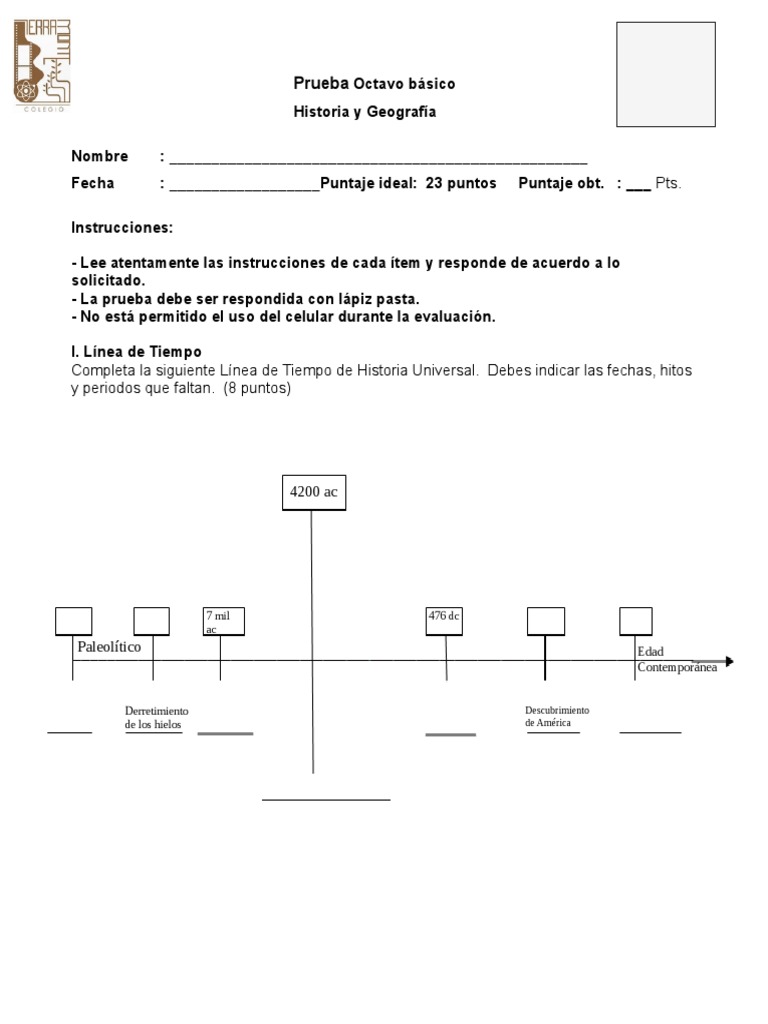 COLEGIO

Prueba Octavo básico
Historia y Geografía

Nombre : ____________________________________________________
Fecha : __________________Puntaje ideal: 23 puntos Puntaje obt. : ___ Pts.

Instrucciones:

- Lee atentamente las instrucciones de cada ítem y responde de acuerdo a lo solicitado.
- La prueba debe ser respondida con lápiz pasta.
- No está permitido el uso del celular durante la evaluación.

I. Línea de Tiempo
Completa la siguiente Línea de Tiempo de Historia Universal. Debes indicar las fechas, hitos y periodos que faltan. (8 puntos)

4200 ac

7 mil ac

476 dc

Paleolítico

Edad Contemporánea

Derretimiento de los hielos

Descubrimiento de América